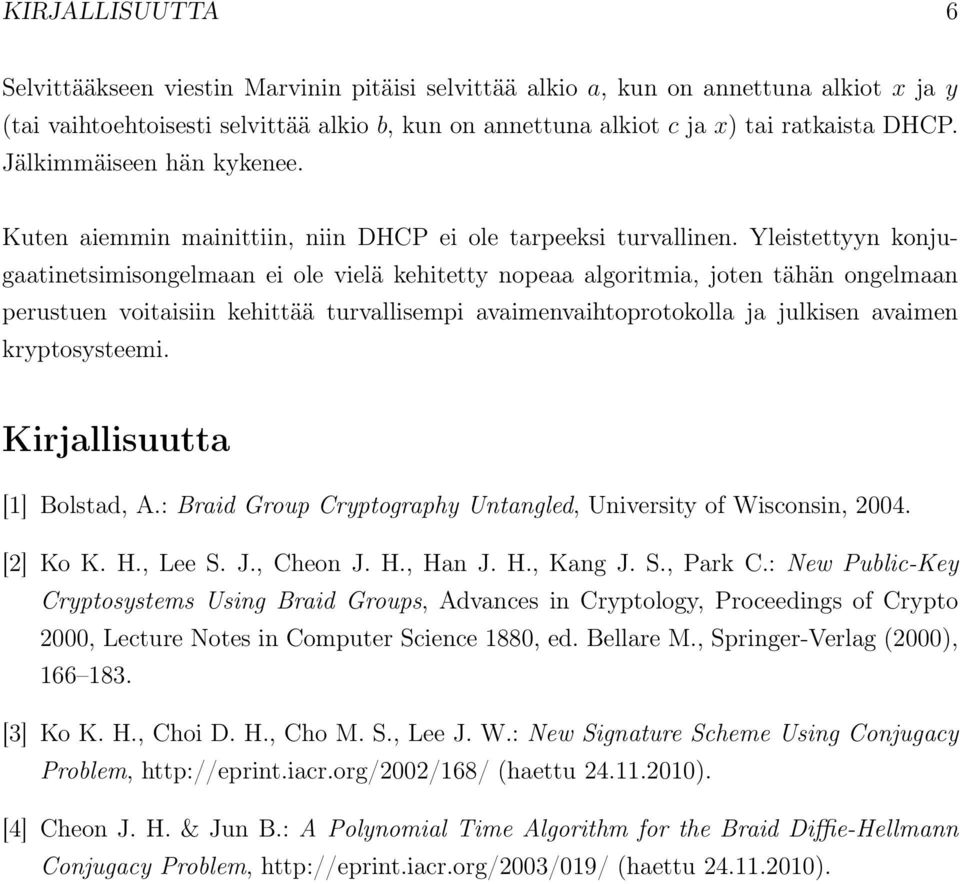 KIRJALLISUUTTA 6

Selvittääkseen viestin Marvinin pitäisi selvittää alkio $a$, kun on annettuna alkiot $x$ ja $y$ (tai vaihtoehtoisesti selvittää alkio $b$, kun on annettuna alkiot $c$ ja $x$) tai ratkaista DHCP. Jälkimmäiseen hän kykenee.

Kuten aiemmin mainittiin, niin DHCP ei ole tarpeeksi turvallinen. Yleistettyyn konjugaatinetsimisongelmaan ei ole vielä kehitetty nopeaa algoritmia, joten tähän ongelmaan perustuen voitaisiin kehittää turvallisempi avaimenvaihtoprotokolla ja julkisen avaimen kryptosysteemi.

Kirjallisuutta

[1] Bolstad, A.: Braid Group Cryptography Untangled, University of Wisconsin, 2004.

[2] Ko K. H., Lee S. J., Cheon J. H., Han J. H., Kang J. S., Park C.: New Public-Key Cryptosystems Using Braid Groups, Advances in Cryptology, Proceedings of Crypto 2000, Lecture Notes in Computer Science 1880, ed. Bellare M., Springer-Verlag (2000), 166–183.

[3] Ko K. H., Choi D. H., Cho M. S., Lee J. W.: New Signature Scheme Using Conjugacy Problem, http://eprint.iacr.org/2002/168/ (haettu 24.11.2010).

[4] Cheon J. H. & Jun B.: A Polynomial Time Algorithm for the Braid Diffie-Hellmann Conjugacy Problem, http://eprint.iacr.org/2003/019/ (haettu 24.11.2010).